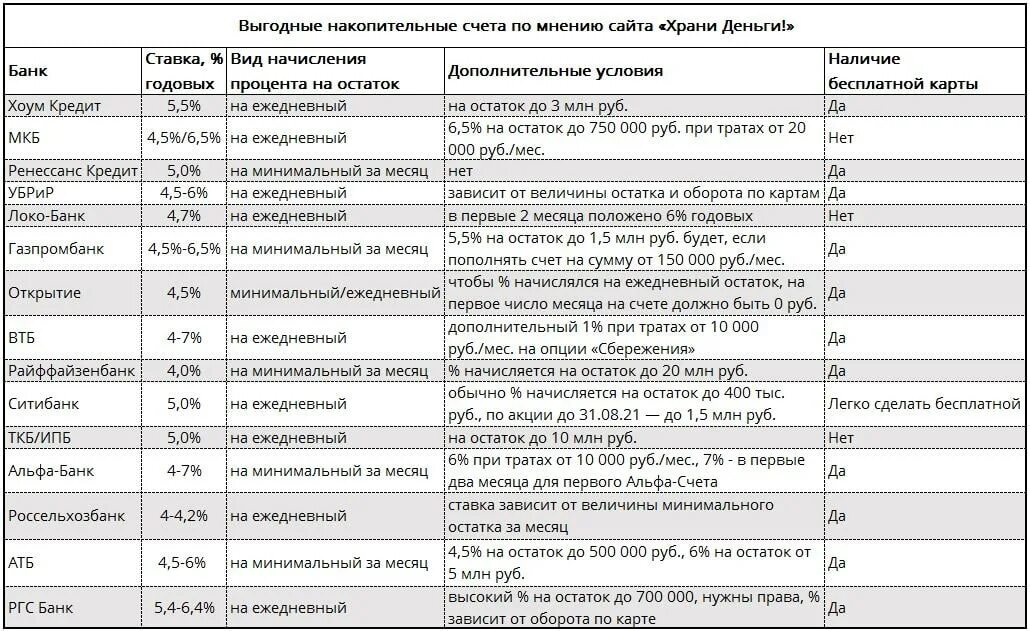 Выгодные накопительные счета по мнению сайта «Храни Деньги!»

| Банк | Ставка, % годовых | Вид начисления процента на остаток | Дополнительные условия | Наличие бесплатной карты |
|---|---|---|---|---|
| Хоум Кредит | 5,5% | на ежедневный | на остаток до 3 млн руб. | Да |
| МКБ | 4,5%/6,5% | на ежедневный | 6,5% на остаток до 750 000 руб. при тратах от 20 000 руб./мес. | Нет |
| Ренессанс Кредит | 5,0% | на минимальный за месяц | нет | Да |
| УБРиР | 4,5-6% | на ежедневный | зависит от величины остатка и оборота по картам | Да |
| Локо-Банк | 4,7% | на ежедневный | в первые 2 месяца положено 6% годовых | Нет |
| Газпромбанк | 4,5%-6,5% | на минимальный за месяц | 5,5% на остаток до 1,5 млн руб. будет, если пополнять счет на сумму от 150 000 руб./мес. | Да |
| Открытие | 4,5% | минимальный/ежедневный | чтобы % начислялся на ежедневный остаток, на первое число месяца на счете должно быть 0 руб. | Да |
| ВТБ | 4-7% | на ежедневный | дополнительный 1% при тратах от 10 000 руб./мес. на опции «Сбережения» | Да |
| Райффайзенбанк | 4,0% | на минимальный за месяц | % начисляется на остаток до 20 млн руб. | Да |
| Ситибанк | 5,0% | на ежедневный | обычно % начисляется на остаток до 400 тыс. руб., по акции до 31.08.21 — до 1,5 млн руб. | Легко сделать бесплатной |
| ТКБ/ИПБ | 5,0% | на ежедневный | на остаток до 10 млн руб. | Нет |
| Альфа-Банк | 4-7% | на минимальный за месяц | 6% при тратах от 10 000 руб./мес., 7% - в первые два месяца для первого Альфа-Счета | Да |
| Россельхозбанк | 4-4,2% | на ежедневный | ставка зависит от величины минимального остатка за месяц | Да |
| АТБ | 4,5-6% | на минимальный за месяц | 4,5% на остаток до 500 000 руб., 6% на остаток от 5 млн руб. | Да |
| РГС Банк | 5,4-6,4% | на ежедневный | высокий % на остаток до 700 000, нужны права, % зависит от оборота по карте | Да |